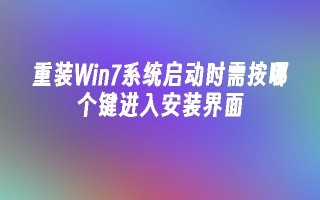 重装Win7系统启动时需按哪个键进入安装界面